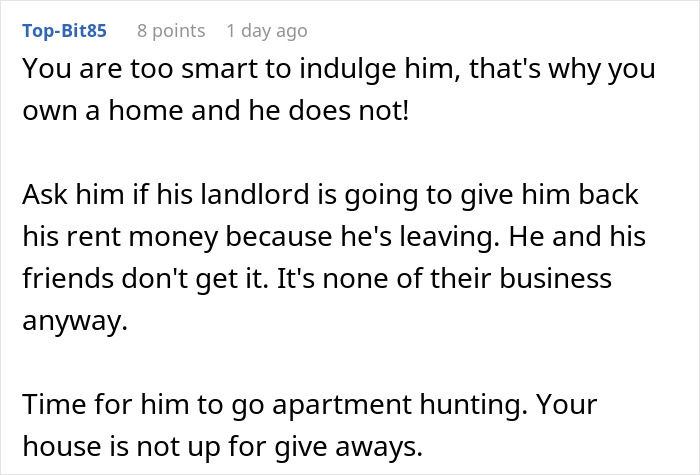 Top-Bit85 8 points 1 day ago

You are too smart to indulge him, that's why you own a home and he does not!

Ask him if his landlord is going to give him back his rent money because he's leaving. He and his friends don't get it. It's none of their business anyway.

Time for him to go apartment hunting. Your house is not up for give aways.